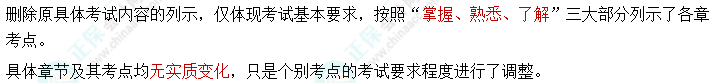 删除原具体考试内容的列示，仅体现考试基本要求，按照“掌握、熟悉、了解”三大部分列示了各章考点。

具体章节及其考点均无实质变化，只是个别考点的考试要求程度进行了调整。